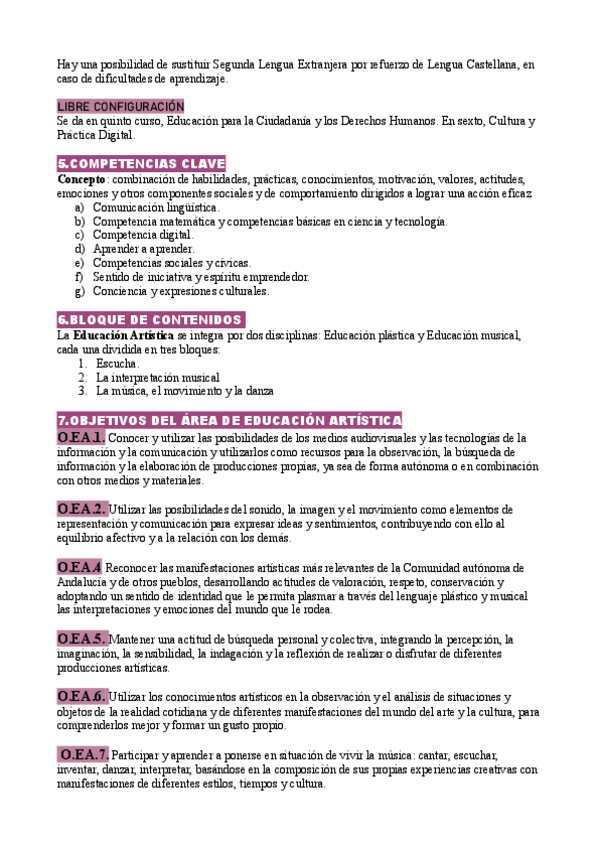 Hay una posibilidad de sustituir Segunda Lengua Extranjera por refuerzo de Lengua Castellana, en caso de dificultades de aprendizaje.

LIBRE CONFIGURACIÓN
Se da en quinto curso, Educación para la Ciudadanía y los Derechos Humanos. En sexto, Cultura y Práctica Digital.

5.COMPETENCIAS CLAVE
Concepto: combinación de habilidades, prácticas, conocimientos, motivación, valores, actitudes, emociones y otros componentes sociales y de comportamiento dirigidos a lograr una acción eficaz
a) Comunicación lingüística.
b) Competencia matemática y competencias básicas en ciencia y tecnología.
c) Competencia digital.
d) Aprender a aprender.
e) Competencias sociales y cívicas.
f) Sentido de iniciativa y espíritu emprendedor.
g) Conciencia y expresiones culturales.

6.BLOQUE DE CONTENIDOS
La Educación Artística se integra por dos disciplinas: Educación plástica y Educación musical, cada una dividida en tres bloques:
1. Escucha.
2. La interpretación musical
3. La música, el movimiento y la danza

7.OBJETIVOS DEL ÁREA DE EDUCACIÓN ARTÍSTICA
O.EA.1. Conocer y utilizar las posibilidades de los medios audiovisuales y las tecnologías de la información y la comunicación y utilizarlos como recursos para la observación, la búsqueda de información y la elaboración de producciones propias, ya sea de forma autónoma o en combinación con otros medios y materiales.

O.EA.2. Utilizar las posibilidades del sonido, la imagen y el movimiento como elementos de representación y comunicación para expresar ideas y sentimientos, contribuyendo con ello al equilibrio afectivo y a la relación con los demás.

O.EA.4 Reconocer las manifestaciones artísticas más relevantes de la Comunidad autónoma de Andalucía y de otros pueblos, desarrollando actitudes de valoración, respeto, conservación y adoptando un sentido de identidad que le permita plasmar a través del lenguaje plástico y musical las interpretaciones y emociones del mundo que le rodea.

O.EA.5. Mantener una actitud de búsqueda personal y colectiva, integrando la percepción, la imaginación, la sensibilidad, la indagación y la reflexión de realizar o disfrutar de diferentes producciones artísticas.

O.EA.6. Utilizar los conocimientos artísticos en la observación y el análisis de situaciones y objetos de la realidad cotidiana y de diferentes manifestaciones del mundo del arte y la cultura, para comprenderlos mejor y formar un gusto propio.

O.EA.7. Participar y aprender a ponerse en situación de vivir la música: cantar, escuchar, inventar, danzar, interpretar, basándose en la composición de sus propias experiencias creativas con manifestaciones de diferentes estilos, tiempos y cultura.